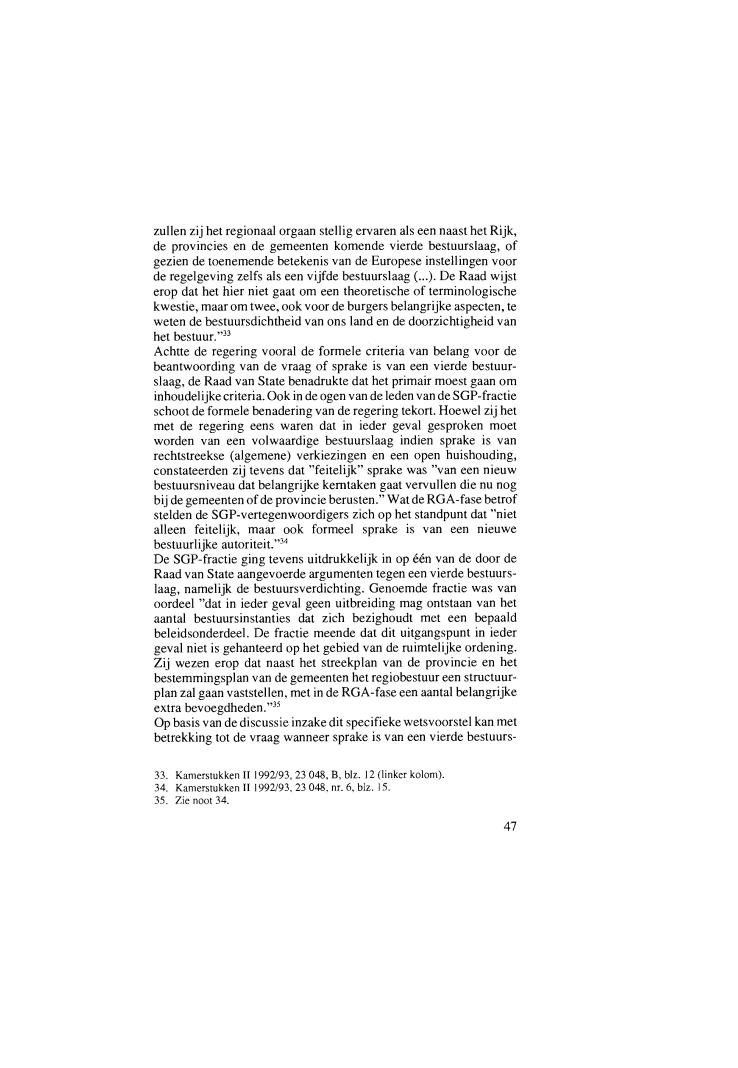 zullen zij het regionaal orgaan stellig ervaren als een naast het Rijk, de provincies en de gemeenten komende vierde bestuurslaag, of gezien de toenemende betekenis van de Europese instellingen voor de regelgeving zelfs als een vijfde bestuurslaag (...). De Raad wijst erop dat het hier niet gaat om een theoretische of terminologische kwestie, maar om twee, ook voor de burgers belangrijke aspecten, te weten de bestuursdichtheid van ons land en de doorzichtigheid van het bestuur."$^{33}$
Achtte de regering vooral de formele criteria van belang voor de beantwoording van de vraag of sprake is van een vierde bestuurslaag, de Raad van State benadrukte dat het primair moest gaan om inhoudelijke criteria. Ook in de ogen van de leden van de SGP-fractie schoot de formele benadering van de regering tekort. Hoewel zij het met de regering eens waren dat in ieder geval gesproken moet worden van een volwaardige bestuurslaag indien sprake is van rechtstreekse (algemene) verkiezingen en een open huishouding, constateerden zij tevens dat "feitelijk" sprake was "van een nieuw bestuursniveau dat belangrijke kerntaken gaat vervullen die nu nog bij de gemeenten of de provincie berusten." Wat de RGA-fase betrof stelden de SGP-vertegenwoordigers zich op het standpunt dat "niet alleen feitelijk, maar ook formeel sprake is van een nieuwe bestuurlijke autoriteit."$^{34}$
De SGP-fractie ging tevens uitdrukkelijk in op één van de door de Raad van State aangevoerde argumenten tegen een vierde bestuurslaag, namelijk de bestuursverdichting. Genoemde fractie was van oordeel "dat in ieder geval geen uitbreiding mag ontstaan van het aantal bestuursinstanties dat zich bezighoudt met een bepaald beleidsonderdeel. De fractie meende dat dit uitgangspunt in ieder geval niet is gehanteerd op het gebied van de ruimtelijke ordening. Zij wezen erop dat naast het streekplan van de provincie en het bestemmingsplan van de gemeenten het regiobestuur een structuurplan zal gaan vaststellen, met in de RGA-fase een aantal belangrijke extra bevoegdheden."$^{35}$
Op basis van de discussie inzake dit specifieke wetsvoorstel kan met betrekking tot de vraag wanneer sprake is van een vierde bestuurs-

33. Kamerstukken II 1992/93, 23 048, B, blz. 12 (linker kolom).
34. Kamerstukken II 1992/93, 23 048, nr. 6, blz. 15.
35. Zie noot 34.

47